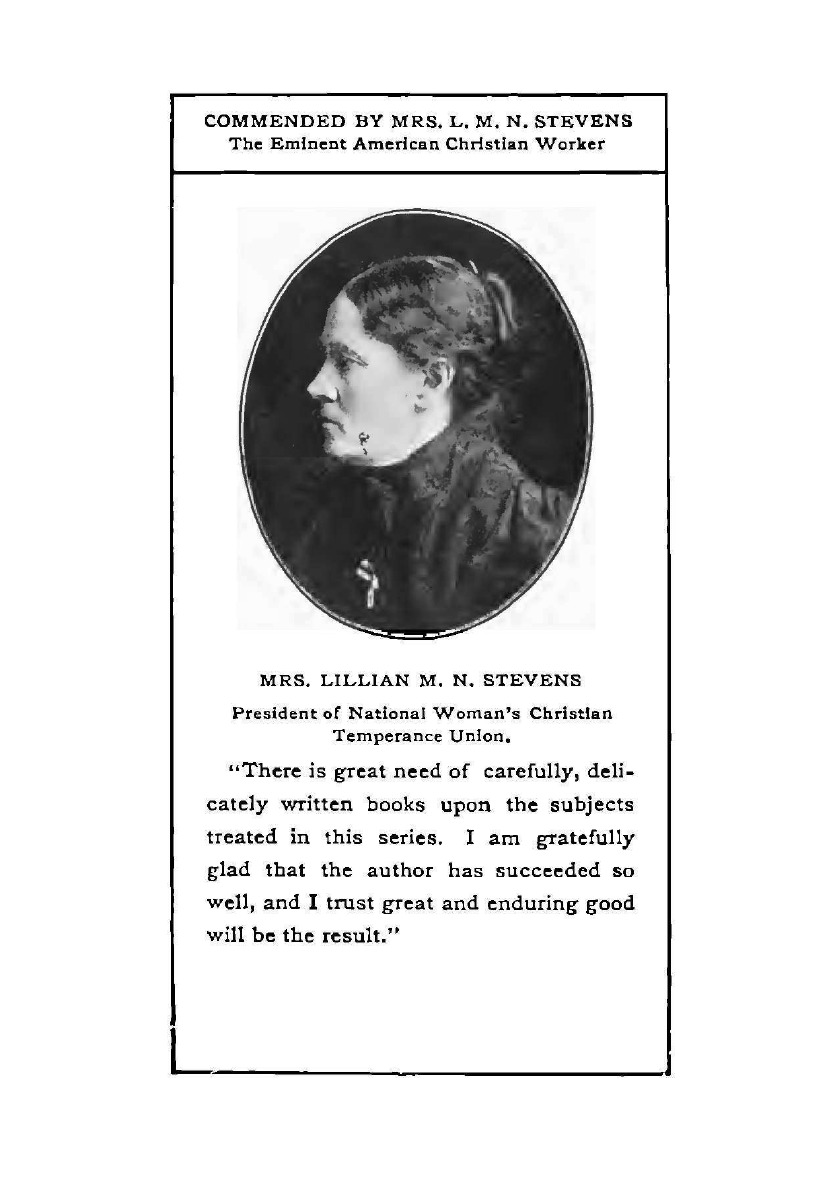 COMMENDED BY MRS. L. M. N. STEVENS
The Eminent American Christian Worker

MRS. LILLIAN M. N. STEVENS
President of National Woman's Christian Temperance Union.

"There is great need of carefully, delicately written books upon the subjects treated in this series. I am gratefully glad that the author has succeeded so well, and I trust great and enduring good will be the result."